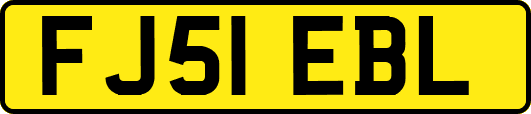 FJ51 EBL